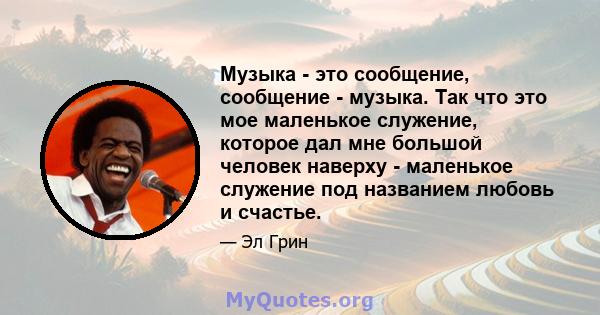 Музыка - это сообщение, сообщение - музыка. Так что это мое маленькое служение, которое дал мне большой человек наверху - маленькое служение под названием любовь и счастье.

— Эл Грин

MyQuotes.org